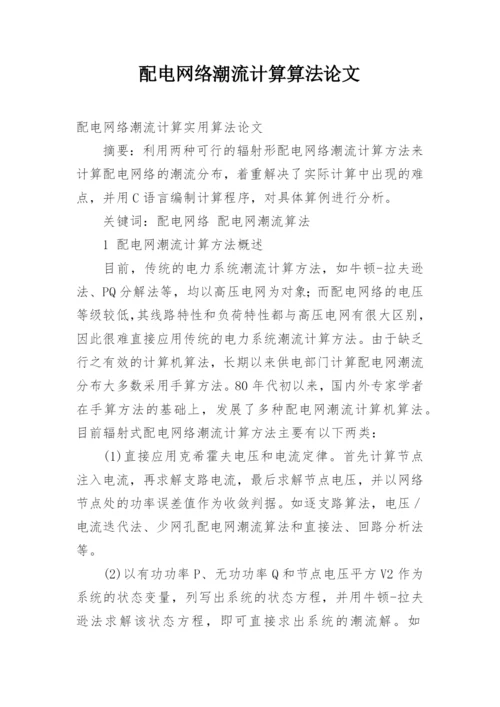 配电网络潮流计算算法论文

配电网络潮流计算实用算法论文

摘要：利用两种可行的辐射形配电网络潮流计算方法来计算配电网络的潮流分布，着重解决了实际计算中出现的难点，并用C语言编制计算程序，对具体算例进行分析。

关键词：配电网络 配电网潮流算法

1 配电网潮流计算方法概述

目前，传统的电力系统潮流计算方法，如牛顿-拉夫逊法、PQ分解法等，均以高压电网为对象；而配电网络的电压等级较低，其线路特性和负荷特性都与高压电网有很大区别，因此很难直接应用传统的电力系统潮流计算方法。由于缺乏行之有效的计算机算法，长期以来供电部门计算配电网潮流分布大多数采用手算方法。80年代初以来，国内外专家学者在手算方法的基础上，发展了多种配电网潮流计算机算法。目前辐射式配电网络潮流计算方法主要有以下两类：

(1)直接应用克希霍夫电压和电流定律。首先计算节点注入电流，再求解支路电流，最后求解节点电压，并以网络节点处的功率误差值作为收敛判据。如逐支路算法，电压/电流迭代法、少网孔配电网潮流算法和直接法、回路分析法等。

(2)以有功功率P、无功功率Q和节点电压平方V2作为系统的状态变量，列写出系统的状态方程，并用牛顿-拉夫逊法求解该状态方程，即可直接求出系统的潮流解。如